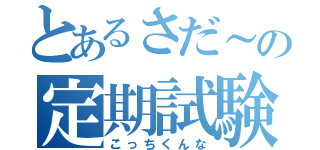 とあるさだ～の
定期試験
こっちくんな